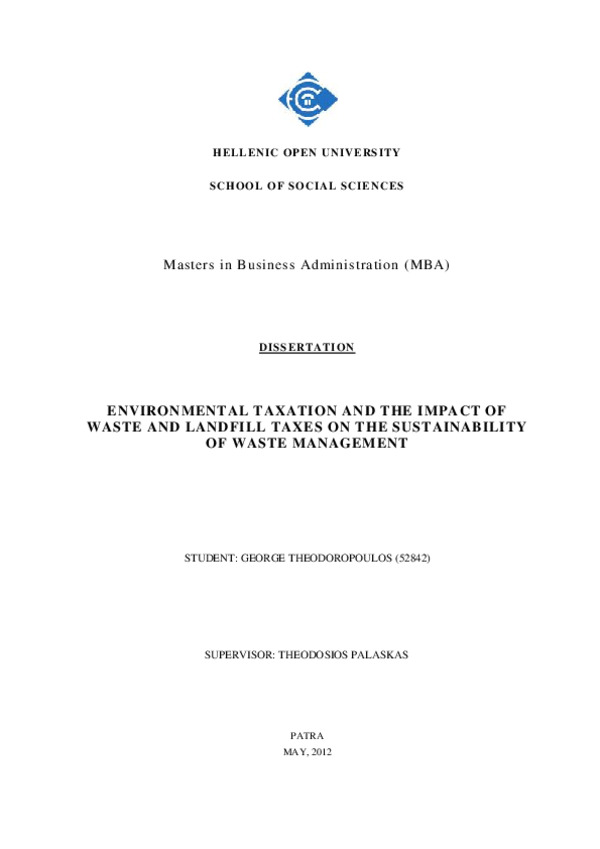 HELLENIC OPEN UNIVERSITY

SCHOOL OF SOCIAL SCIENCES

Masters in Business Administration (MBA)

DISSERTATION

ENVIRONMENTAL TAXATION AND THE IMPACT OF WASTE AND LANDFILL TAXES ON THE SUSTAINABILITY OF WASTE MANAGEMENT

STUDENT: GEORGE THEODOROPOULOS (52842)

SUPERVISOR: THEODOSIOS PALASKAS

PATRA

MAY, 2012